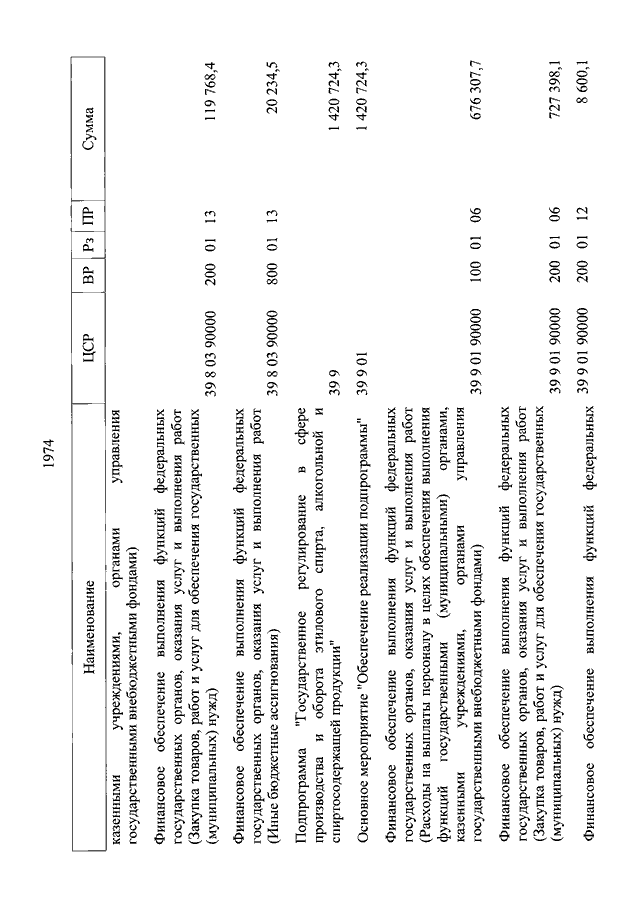 1974

| Наименование | ЦСР | ВР | Рз | ПР | Сумма |
|---|---|---|---|---|---|
| казенными учреждениями, органами управления государственными внебюджетными фондами) | | | | | |
| Финансовое обеспечение выполнения функций федеральных государственных органов, оказания услуг и выполнения работ (Закупка товаров, работ и услуг для обеспечения государственных (муниципальных) нужд) | 39 8 03 90000 | 200 | 01 | 13 | 119 768,4 |
| Финансовое обеспечение выполнения функций федеральных государственных органов, оказания услуг и выполнения работ (Иные бюджетные ассигнования) | 39 8 03 90000 | 800 | 01 | 13 | 20 234,5 |
| Подпрограмма "Государственное регулирование в сфере производства и оборота этилового спирта, алкогольной и спиртосодержащей продукции" | 39 9 | | | | 1 420 724,3 |
| Основное мероприятие "Обеспечение реализации подпрограммы" | 39 9 01 | | | | 1 420 724,3 |
| Финансовое обеспечение выполнения функций федеральных государственных органов, оказания услуг и выполнения работ (Расходы на выплаты персоналу в целях обеспечения выполнения функций государственными (муниципальными) органами, казенными учреждениями, органами управления государственными внебюджетными фондами) | 39 9 01 90000 | 100 | 01 | 06 | 676 307,7 |
| Финансовое обеспечение выполнения функций федеральных государственных органов, оказания услуг и выполнения работ (Закупка товаров, работ и услуг для обеспечения государственных (муниципальных) нужд) | 39 9 01 90000 | 200 | 01 | 06 | 727 398,1 |
| Финансовое обеспечение выполнения функций федеральных | 39 9 01 90000 | 200 | 01 | 12 | 8 600,1 |